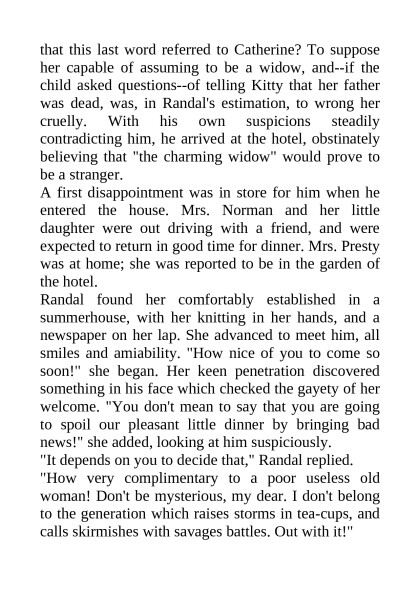 that this last word referred to Catherine? To suppose her capable of assuming to be a widow, and--if the child asked questions--of telling Kitty that her father was dead, was, in Randal's estimation, to wrong her cruelly. With his own suspicions steadily contradicting him, he arrived at the hotel, obstinately believing that "the charming widow" would prove to be a stranger.
A first disappointment was in store for him when he entered the house. Mrs. Norman and her little daughter were out driving with a friend, and were expected to return in good time for dinner. Mrs. Presty was at home; she was reported to be in the garden of the hotel.
Randal found her comfortably established in a summerhouse, with her knitting in her hands, and a newspaper on her lap. She advanced to meet him, all smiles and amiability. "How nice of you to come so soon!" she began. Her keen penetration discovered something in his face which checked the gayety of her welcome. "You don't mean to say that you are going to spoil our pleasant little dinner by bringing bad news!" she added, looking at him suspiciously.
"It depends on you to decide that," Randal replied.
"How very complimentary to a poor useless old woman! Don't be mysterious, my dear. I don't belong to the generation which raises storms in tea-cups, and calls skirmishes with savages battles. Out with it!"